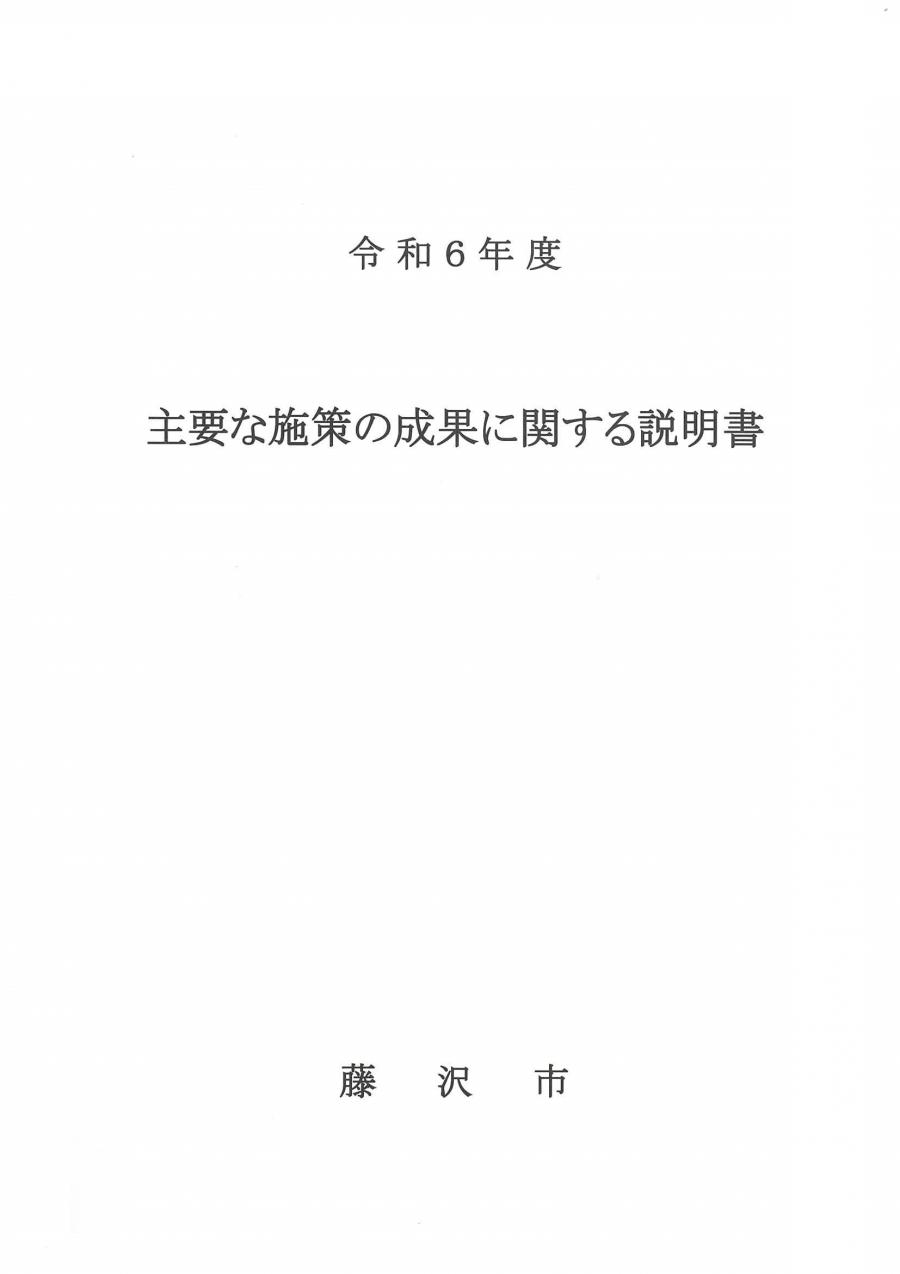 令和6年度

主要な施策の成果に関する説明書

藤沢市